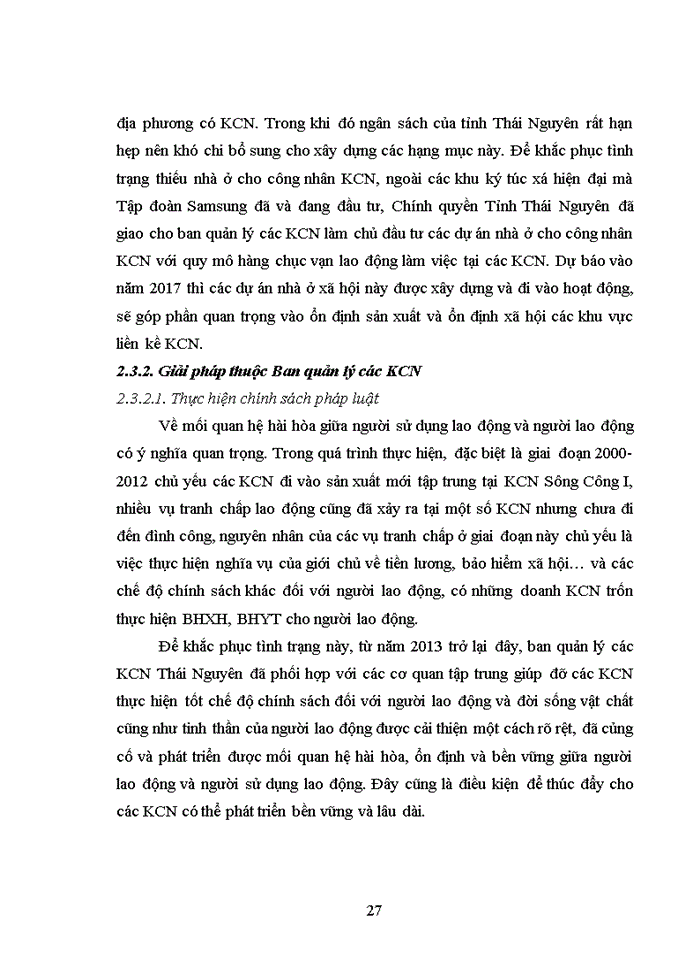 địa phương có KCN. Trong khi đó ngân sách của tỉnh Thái Nguyên rất hạn hẹp nên khó chi bổ sung cho xây dựng các hạng mục này. Để khắc phục tình trạng thiếu nhà ở cho công nhân KCN, ngoài các khu ký túc xá hiện đại mà Tập đoàn Samsung đã và đang đầu tư, Chính quyền Tỉnh Thái Nguyên đã giao cho ban quản lý các KCN làm chủ đầu tư các dự án nhà ở cho công nhân KCN với quy mô hàng chục vạn lao động làm việc tại các KCN. Dự báo vào năm 2017 thì các dự án nhà ở xã hội này được xây dựng và đi vào hoạt động, sẽ góp phần quan trọng vào ổn định sản xuất và ổn định xã hội các khu vực liền kề KCN.

2.3.2. Giải pháp thuộc Ban quản lý các KCN

2.3.2.1. Thực hiện chính sách pháp luật

Về mối quan hệ hài hòa giữa người sử dụng lao động và người lao động có ý nghĩa quan trọng. Trong quá trình thực hiện, đặc biệt là giai đoạn 2000-2012 chủ yếu các KCN đi vào sản xuất mới tập trung tại KCN Sông Công I, nhiều vụ tranh chấp lao động cũng đã xảy ra tại một số KCN nhưng chưa đi đến đình công, nguyên nhân của các vụ tranh chấp ở giai đoạn này chủ yếu là việc thực hiện nghĩa vụ của giới chủ về tiền lương, bảo hiểm xã hội… và các chế độ chính sách khác đối với người lao động, có những doanh KCN trốn thực hiện BHXH, BHYT cho người lao động.

Để khắc phục tình trạng này, từ năm 2013 trở lại đây, ban quản lý các KCN Thái Nguyên đã phối hợp với các cơ quan tập trung giúp đỡ các KCN thực hiện tốt chế độ chính sách đối với người lao động và đời sống vật chất cũng như tinh thần của người lao động được cải thiện một cách rõ rệt, đã củng cố và phát triển được mối quan hệ hài hòa, ổn định và bền vững giữa người lao động và người sử dụng lao động. Đây cũng là điều kiện để thúc đẩy cho các KCN có thể phát triển bền vững và lâu dài.

27